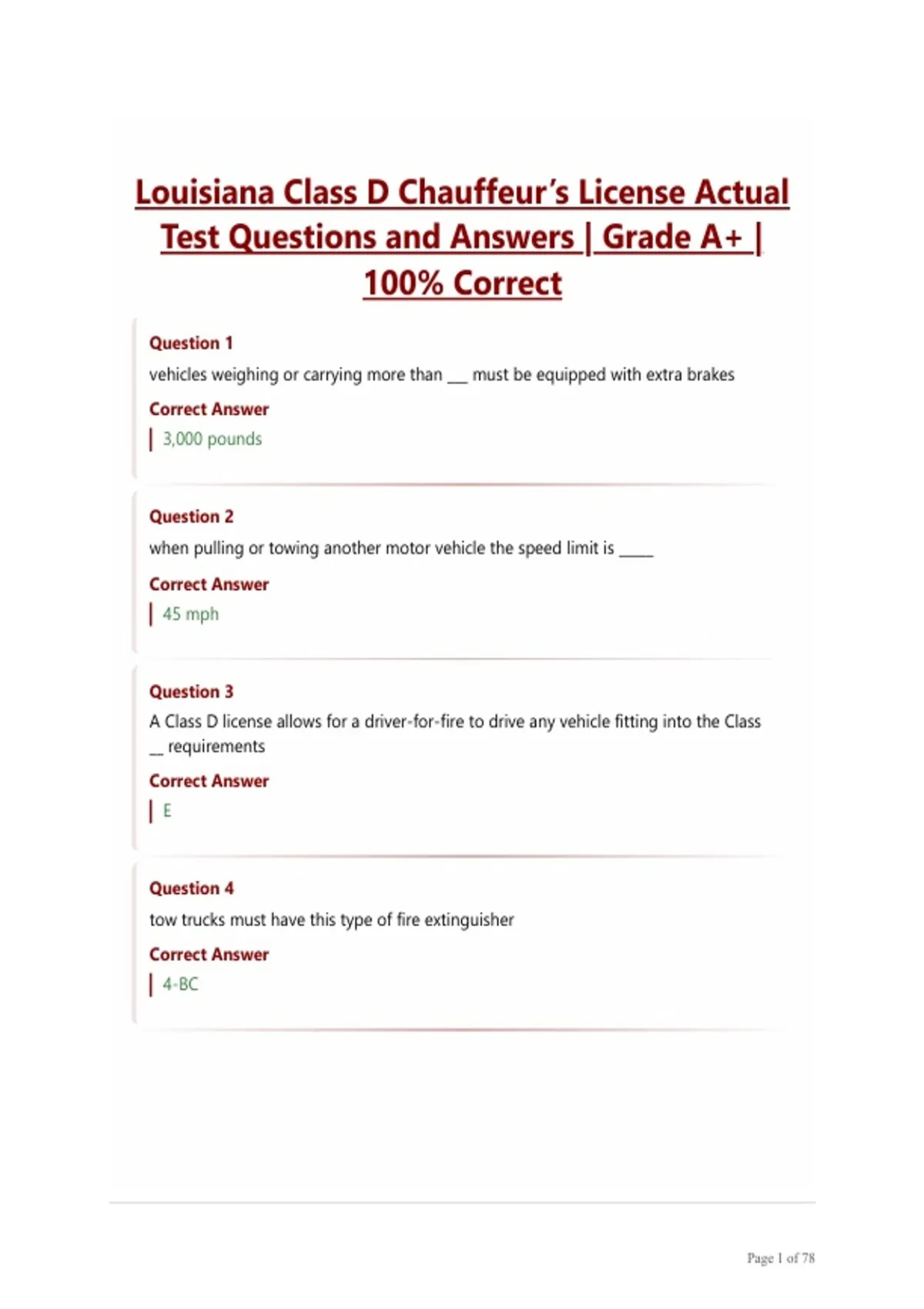 Louisiana Class D Chauffeur's License Actual Test Questions and Answers | Grade A+ | 100% Correct

Question 1
vehicles weighing or carrying more than __ must be equipped with extra brakes
Correct Answer
3,000 pounds

Question 2
when pulling or towing another motor vehicle the speed limit is ____
Correct Answer
45 mph

Question 3
A Class D license allows for a driver-for-fire to drive any vehicle fitting into the Class __ requirements
Correct Answer
E

Question 4
tow trucks must have this type of fire extinguisher
Correct Answer
4-BC

Page 1 of 78